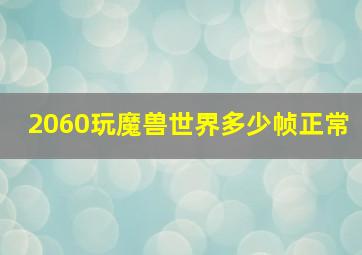 2060玩魔兽世界多少帧正常